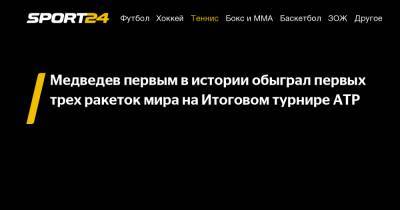 SPORT24 Футбол Хоккей Теннис Бокс и ММА Баскетбол ЗОЖ Другое

Медведев первым в истории обыграл первых трех ракеток мира на Итоговом турнире АТР